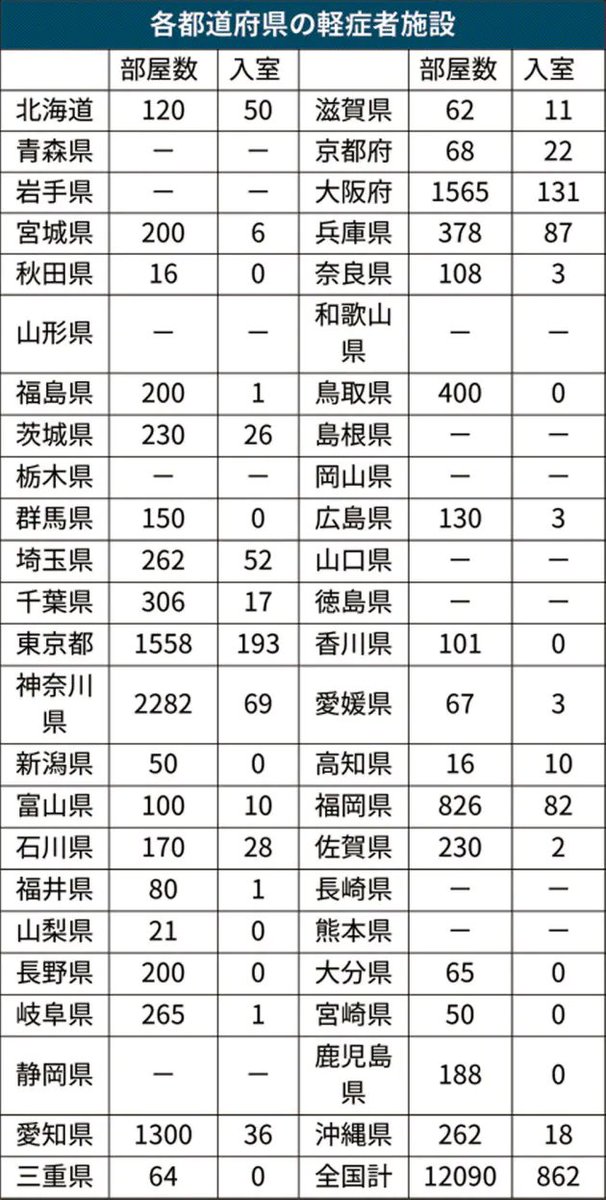 各都道府県の軽症者施設

|  | 部屋数 | 入室 |  | 部屋数 | 入室 |
|---|---|---|---|---|---|
| 北海道 | 120 | 50 | 滋賀県 | 62 | 11 |
| 青森県 | ー | ー | 京都府 | 68 | 22 |
| 岩手県 | ー | ー | 大阪府 | 1565 | 131 |
| 宮城県 | 200 | 6 | 兵庫県 | 378 | 87 |
| 秋田県 | 16 | 0 | 奈良県 | 108 | 3 |
| 山形県 | ー | ー | 和歌山県 | ー | ー |
| 福島県 | 200 | 1 | 鳥取県 | 400 | 0 |
| 茨城県 | 230 | 26 | 島根県 | ー | ー |
| 栃木県 | ー | ー | 岡山県 | ー | ー |
| 群馬県 | 150 | 0 | 広島県 | 130 | 3 |
| 埼玉県 | 262 | 52 | 山口県 | ー | ー |
| 千葉県 | 306 | 17 | 徳島県 | ー | ー |
| 東京都 | 1558 | 193 | 香川県 | 101 | 0 |
| 神奈川県 | 2282 | 69 | 愛媛県 | 67 | 3 |
| 新潟県 | 50 | 0 | 高知県 | 16 | 10 |
| 富山県 | 100 | 10 | 福岡県 | 826 | 82 |
| 石川県 | 170 | 28 | 佐賀県 | 230 | 2 |
| 福井県 | 80 | 1 | 長崎県 | ー | ー |
| 山梨県 | 21 | 0 | 熊本県 | ー | ー |
| 長野県 | 200 | 0 | 大分県 | 65 | 0 |
| 岐阜県 | 265 | 1 | 宮崎県 | 50 | 0 |
| 静岡県 | ー | ー | 鹿児島県 | 188 | 0 |
| 愛知県 | 1300 | 36 | 沖縄県 | 262 | 18 |
| 三重県 | 64 | 0 | 全国計 | 12090 | 862 |